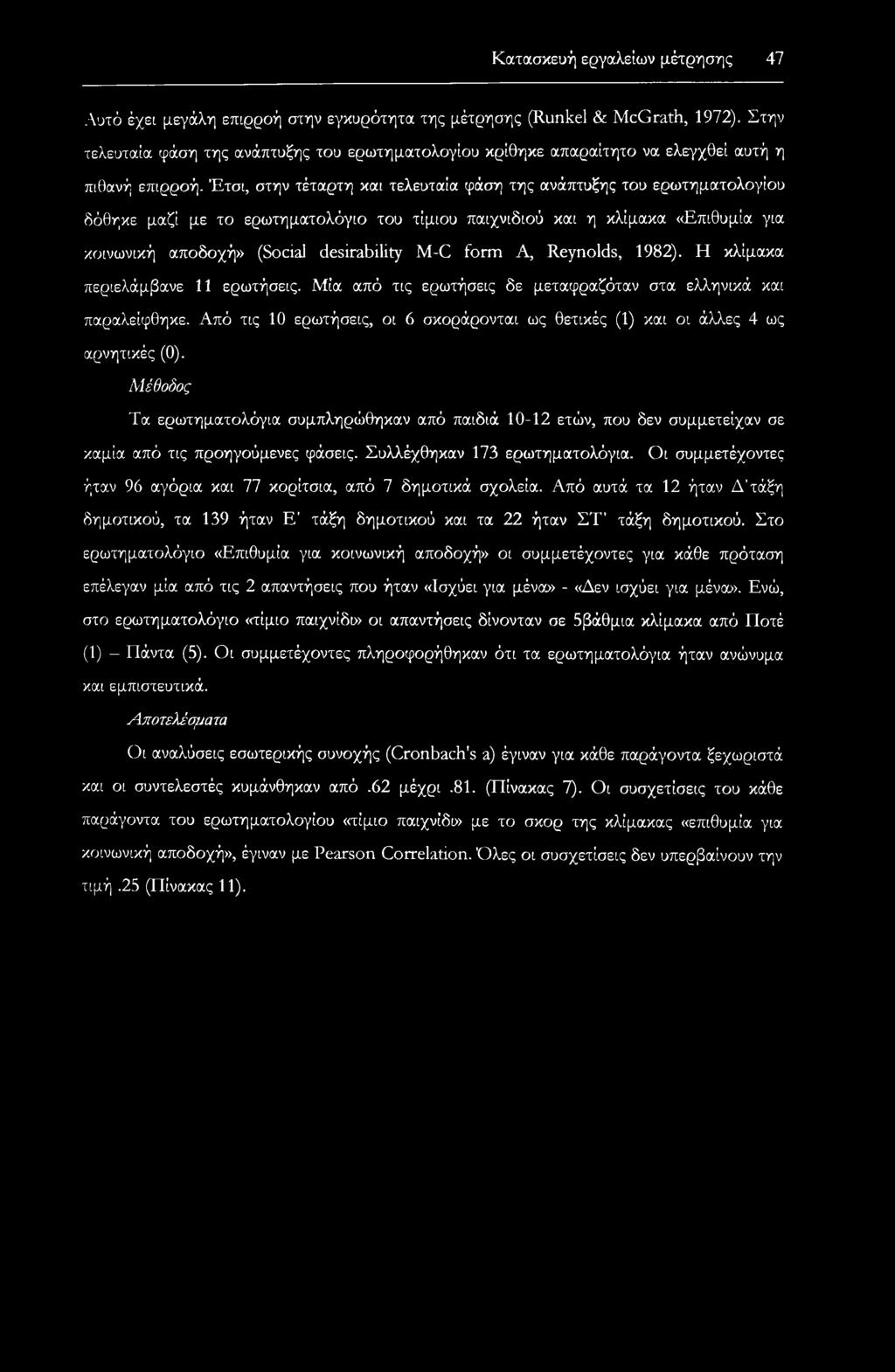 Κατασκευή εργαλείων μέτρησης 47

Αυτό έχει μεγάλη επιρροή στην εγκυρότητα της μέτρησης (Runkel & McGrath, 1972). Στην τελευταία φάση της ανάπτυξης του ερωτηματολογίου κρίθηκε απαραίτητο να ελεγχθεί αυτή η πιθανή επιρροή. Έτσι, στην τέταρτη και τελευταία φάση της ανάπτυξης του ερωτηματολογίου δόθηκε μαζί με το ερωτηματολόγιο του τίμιου παιχνιδιού και η κλίμακα «Επιθυμία για κοινωνική αποδοχή» (Social desirability M-C form A, Reynolds, 1982). Η κλίμακα περιελάμβανε 11 ερωτήσεις. Μία από τις ερωτήσεις δε μεταφραζόταν στα ελληνικά και παραλείφθηκε. Από τις 10 ερωτήσεις, οι 6 σκοράρονται ως θετικές (1) και οι άλλες 4 ως αρνητικές (0).

Μέθοδος

Τα ερωτηματολόγια συμπληρώθηκαν από παιδιά 10-12 ετών, που δεν συμμετείχαν σε καμία από τις προηγούμενες φάσεις. Συλλέχθηκαν 173 ερωτηματολόγια. Οι συμμετέχοντες ήταν 96 αγόρια και 77 κορίτσια, από 7 δημοτικά σχολεία. Από αυτά τα 12 ήταν Δ'τάξη δημοτικού, τα 139 ήταν Ε' τάξη δημοτικού και τα 22 ήταν ΣΤ' τάξη δημοτικού. Στο ερωτηματολόγιο «Επιθυμία για κοινωνική αποδοχή» οι συμμετέχοντες για κάθε πρόταση επέλεγαν μία από τις 2 απαντήσεις που ήταν «Ισχύει για μένα» - «Δεν ισχύει για μένα». Ενώ, στο ερωτηματολόγιο «τίμιο παιχνίδι» οι απαντήσεις δίνονταν σε 5βάθμια κλίμακα από Ποτέ (1) – Πάντα (5). Οι συμμετέχοντες πληροφορήθηκαν ότι τα ερωτηματολόγια ήταν ανώνυμα και εμπιστευτικά.

Αποτελέσματα

Οι αναλύσεις εσωτερικής συνοχής (Cronbach's a) έγιναν για κάθε παράγοντα ξεχωριστά και οι συντελεστές κυμάνθηκαν από .62 μέχρι .81. (Πίνακας 7). Οι συσχετίσεις του κάθε παράγοντα του ερωτηματολογίου «τίμιο παιχνίδι» με το σκορ της κλίμακας «επιθυμία για κοινωνική αποδοχή», έγιναν με Pearson Correlation. Όλες οι συσχετίσεις δεν υπερβαίνουν την τιμή .25 (Πίνακας 11).